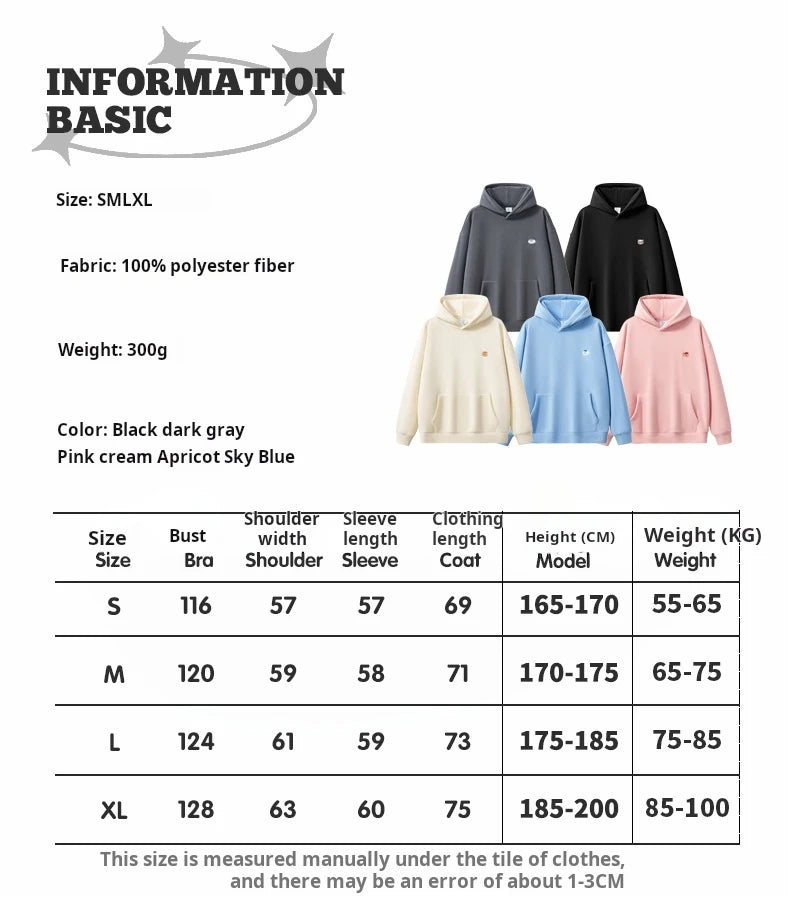 INFORMATION BASIC

Size: SMLXL

Fabric: 100% polyester fiber

Weight: 300g

Color: Black dark gray
Pink cream Apricot Sky Blue

| Size Size | Bust Bra | Shoulder width Shoulder | Sleeve length Sleeve | Clothing length Coat | Height (CM) Model | Weight (KG) Weight |
|---|---|---|---|---|---|---|
| S | 116 | 57 | 57 | 69 | 165-170 | 55-65 |
| M | 120 | 59 | 58 | 71 | 170-175 | 65-75 |
| L | 124 | 61 | 59 | 73 | 175-185 | 75-85 |
| XL | 128 | 63 | 60 | 75 | 185-200 | 85-100 |

This size is measured manually under the tile of clothes, and there may be an error of about 1-3CM